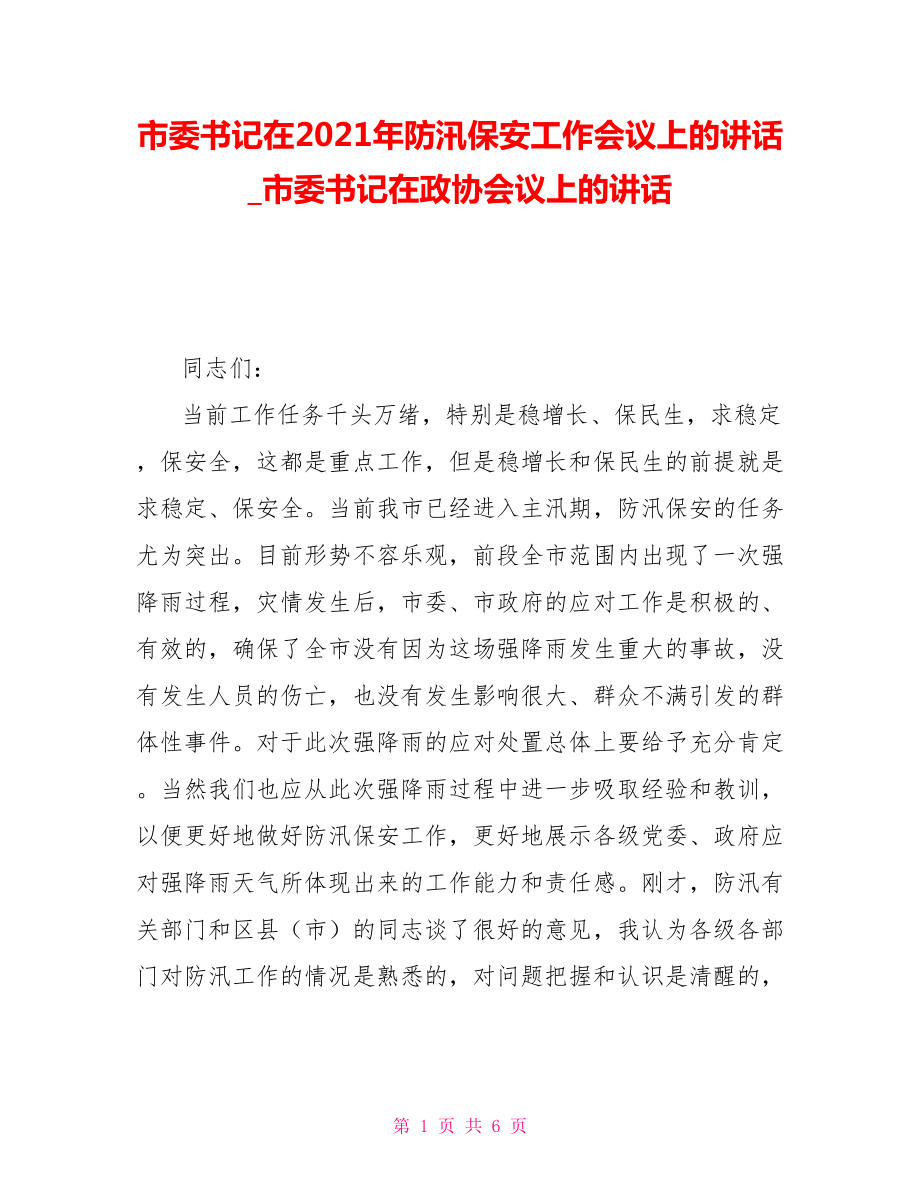 市委书记在2021年防汛保安工作会议上的讲话_市委书记在政协会议上的讲话

同志们：

当前工作任务千头万绪，特别是稳增长、保民生，求稳定，保安全，这都是重点工作，但是稳增长和保民生的前提就是求稳定、保安全。当前我市已经进入主汛期，防汛保安的任务尤为突出。目前形势不容乐观，前段全市范围内出现了一次强降雨过程，灾情发生后，市委、市政府的应对工作是积极的、有效的，确保了全市没有因为这场强降雨发生重大的事故，没有发生人员的伤亡，也没有发生影响很大、群众不满引发的群体性事件。对于此次强降雨的应对处置总体上要给予充分肯定。当然我们也应从此次强降雨过程中进一步吸取经验和教训，以便更好地做好防汛保安工作，更好地展示各级党委、政府应对强降雨天气所体现出来的工作能力和责任感。刚才，防汛有关部门和区县（市）的同志谈了很好的意见，我认为各级各部门对防汛工作的情况是熟悉的，对问题把握和认识是清醒的，

第 1 页 共 6 页